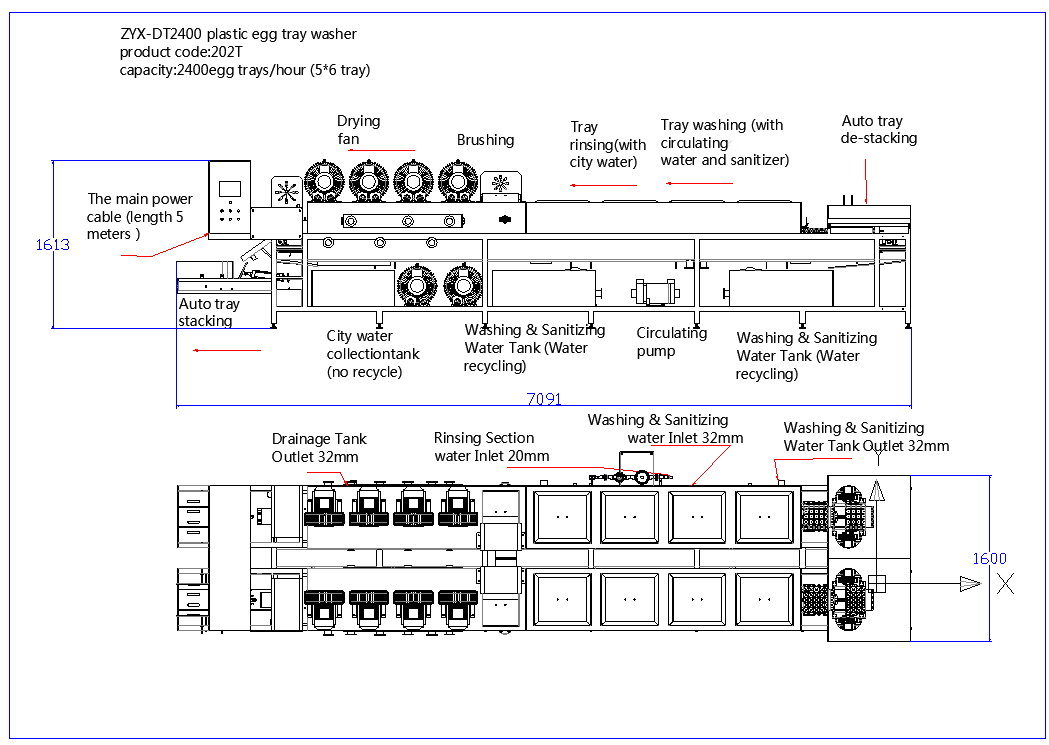 ZYX-DT2400 plastic egg tray washer
product code:202T
capacity:2400egg trays/hour (5*6 tray)

Drying fan

Brushing

Tray rinsing(with city water)

Tray washing (with circulating water and sanitizer)

Auto tray de-stacking

The main power cable (length 5 meters )

1613

Auto tray stacking

City water collectiontank (no recycle)

Washing & Sanitizing Water Tank (Water recycling)

Circulating pump

Washing & Sanitizing Water Tank (Water recycling)

7091

Drainage Tank Outlet 32mm

Rinsing Section water Inlet 20mm

Washing & Sanitizing water Inlet 32mm

Washing & Sanitizing Water Tank Outlet 32mm

1600

X